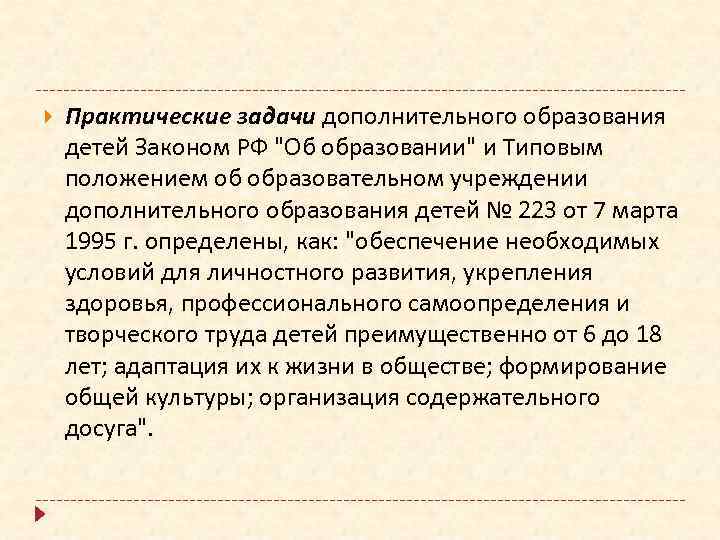 Практические задачи дополнительного образования детей Законом РФ "Об образовании" и Типовым положением об образовательном учреждении дополнительного образования детей № 223 от 7 марта 1995 г. определены, как: "обеспечение необходимых условий для личностного развития, укрепления здоровья, профессионального самоопределения и творческого труда детей преимущественно от 6 до 18 лет; адаптация их к жизни в обществе; формирование общей культуры; организация содержательного досуга".